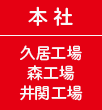 本社

久居工場
森工場
井関工場